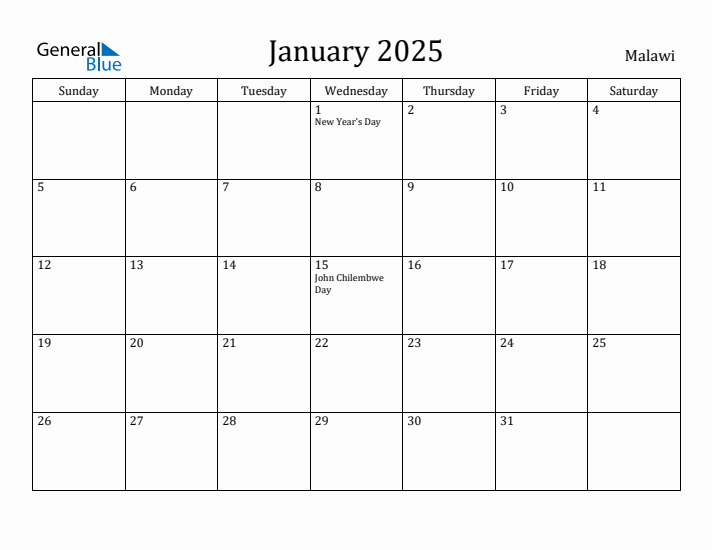 General Blue

January 2025

Malawi

| Sunday | Monday | Tuesday | Wednesday | Thursday | Friday | Saturday |
|---|---|---|---|---|---|---|
| | | | 1 New Year's Day | 2 | 3 | 4 |
| 5 | 6 | 7 | 8 | 9 | 10 | 11 |
| 12 | 13 | 14 | 15 John Chilembwe Day | 16 | 17 | 18 |
| 19 | 20 | 21 | 22 | 23 | 24 | 25 |
| 26 | 27 | 28 | 29 | 30 | 31 | |